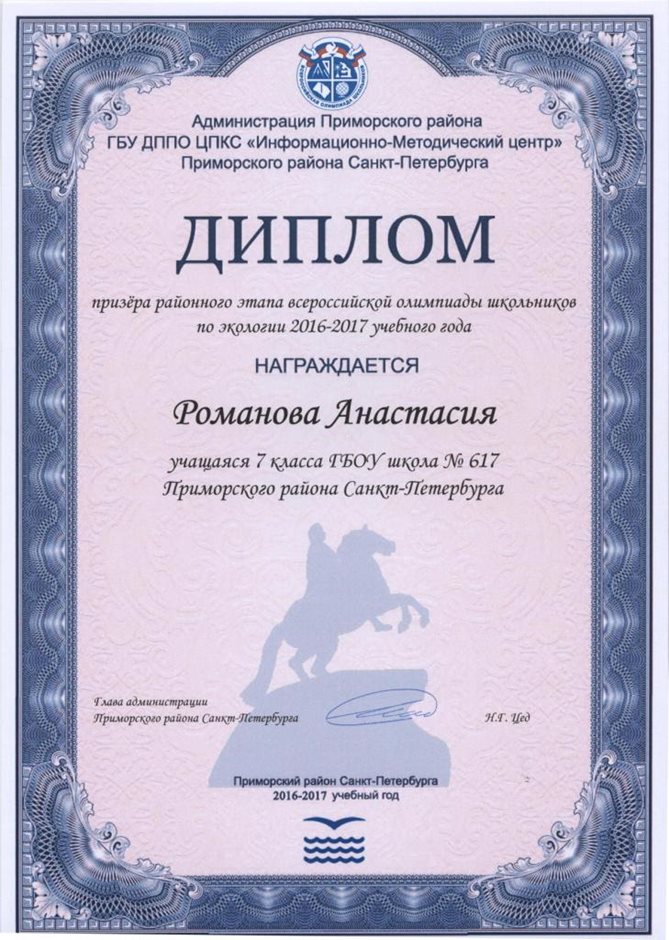 Администрация Приморского района
ГБУ ДППО ЦПКС «Информационно-Методический центр»
Приморского района Санкт-Петербурга

ДИПЛОМ

призёра районного этапа всероссийской олимпиады школьников по экологии 2016-2017 учебного года

НАГРАЖДАЕТСЯ

Романова Анастасия

учащаяся 7 класса ГБОУ школа № 617
Приморского района Санкт-Петербурга

Глава администрации
Приморского района Санкт-Петербурга

Н.Г. Цед

Приморский район Санкт-Петербурга
2016-2017 учебный год